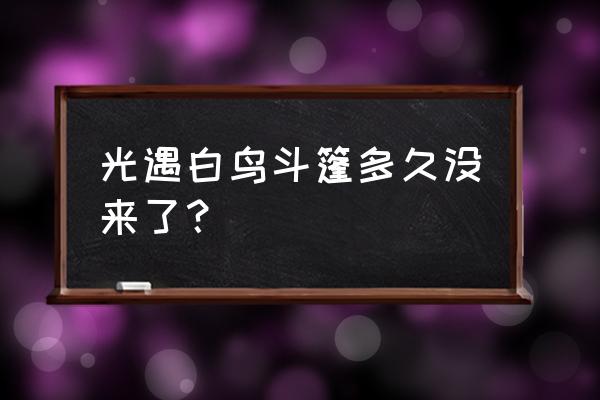 光遇白鸟斗篷多久没来了？